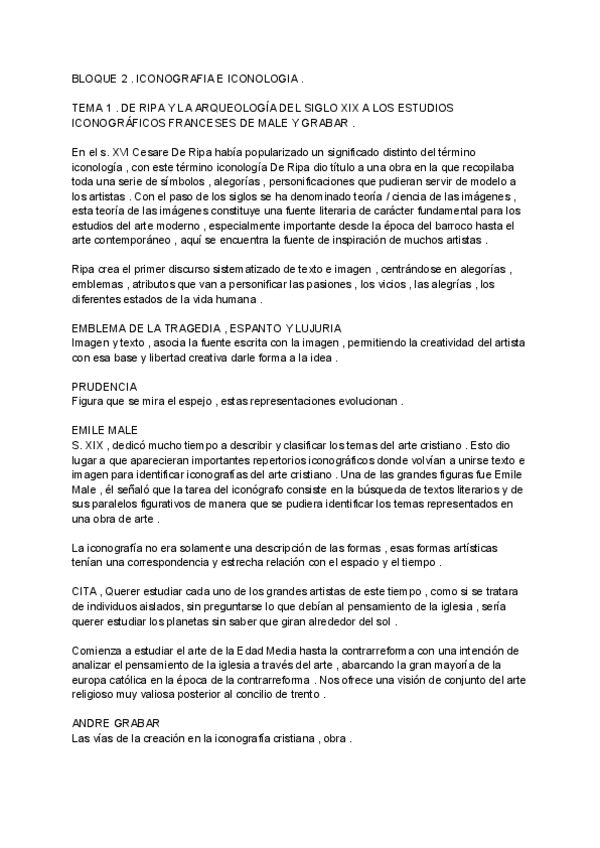 BLOQUE 2 . ICONOGRAFIA E ICONOLOGIA .

TEMA 1 . DE RIPA Y LA ARQUEOLOGÍA DEL SIGLO XIX A LOS ESTUDIOS ICONOGRÁFICOS FRANCESES DE MALE Y GRABAR .

En el s. XVI Cesare De Ripa había popularizado un significado distinto del término iconología , con este término iconología De Ripa dio título a una obra en la que recopilaba toda una serie de símbolos , alegorías , personificaciones que pudieran servir de modelo a los artistas . Con el paso de los siglos se ha denominado teoría / ciencia de las imágenes , esta teoría de las imágenes constituye una fuente literaria de carácter fundamental para los estudios del arte moderno , especialmente importante desde la época del barroco hasta el arte contemporáneo , aquí se encuentra la fuente de inspiración de muchos artistas .

Ripa crea el primer discurso sistematizado de texto e imagen , centrándose en alegorías , emblemas , atributos que van a personificar las pasiones , los vicios , las alegrías , los diferentes estados de la vida humana .

EMBLEMA DE LA TRAGEDIA , ESPANTO Y LUJURIA
Imagen y texto , asocia la fuente escrita con la imagen , permitiendo la creatividad del artista con esa base y libertad creativa darle forma a la idea .

PRUDENCIA
Figura que se mira el espejo , estas representaciones evolucionan .

EMILE MALE
S. XIX , dedicó mucho tiempo a describir y clasificar los temas del arte cristiano . Esto dio lugar a que aparecieran importantes repertorios iconográficos donde volvían a unirse texto e imagen para identificar iconografías del arte cristiano . Una de las grandes figuras fue Emile Male , él señaló que la tarea del iconógrafo consiste en la búsqueda de textos literarios y de sus paralelos figurativos de manera que se pudiera identificar los temas representados en una obra de arte .

La iconografía no era solamente una descripción de las formas , esas formas artísticas tenían una correspondencia y estrecha relación con el espacio y el tiempo .

CITA , Querer estudiar cada uno de los grandes artistas de este tiempo , como si se tratara de individuos aislados, sin preguntarse lo que debían al pensamiento de la iglesia , sería querer estudiar los planetas sin saber que giran alrededor del sol .

Comienza a estudiar el arte de la Edad Media hasta la contrarreforma con una intención de analizar el pensamiento de la iglesia a través del arte , abarcando la gran mayoría de la europa católica en la época de la contrarreforma . Nos ofrece una visión de conjunto del arte religioso muy valiosa posterior al concilio de trento .

ANDRE GRABAR
Las vías de la creación en la iconografía cristiana , obra .